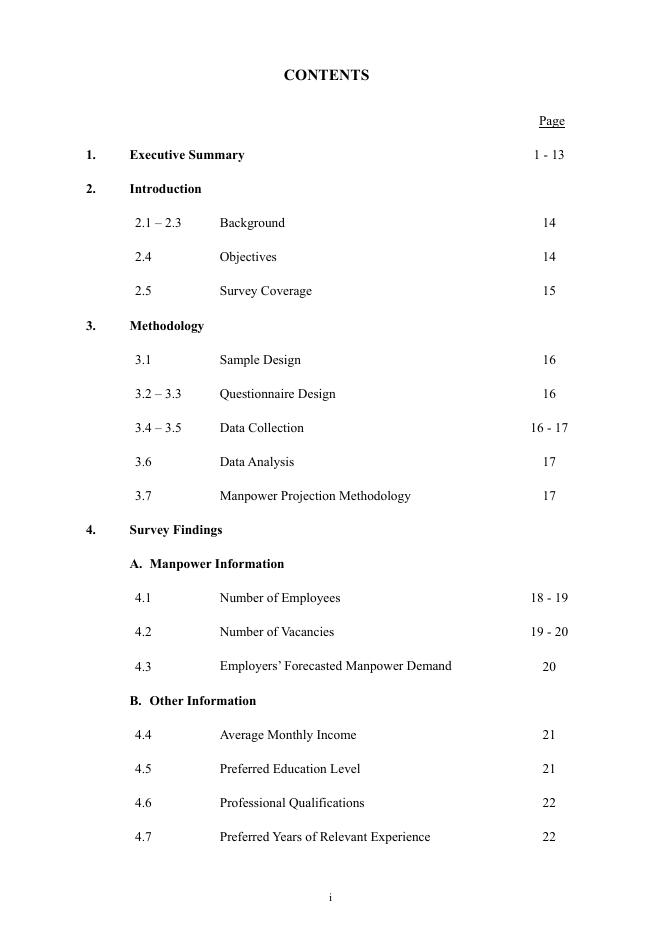 CONTENTS

Page

1. Executive Summary 1 - 13

2. Introduction

2.1 – 2.3 Background 14

2.4 Objectives 14

2.5 Survey Coverage 15

3. Methodology

3.1 Sample Design 16

3.2 – 3.3 Questionnaire Design 16

3.4 – 3.5 Data Collection 16 - 17

3.6 Data Analysis 17

3.7 Manpower Projection Methodology 17

4. Survey Findings

A. Manpower Information

4.1 Number of Employees 18 - 19

4.2 Number of Vacancies 19 - 20

4.3 Employers' Forecasted Manpower Demand 20

B. Other Information

4.4 Average Monthly Income 21

4.5 Preferred Education Level 21

4.6 Professional Qualifications 22

4.7 Preferred Years of Relevant Experience 22

i